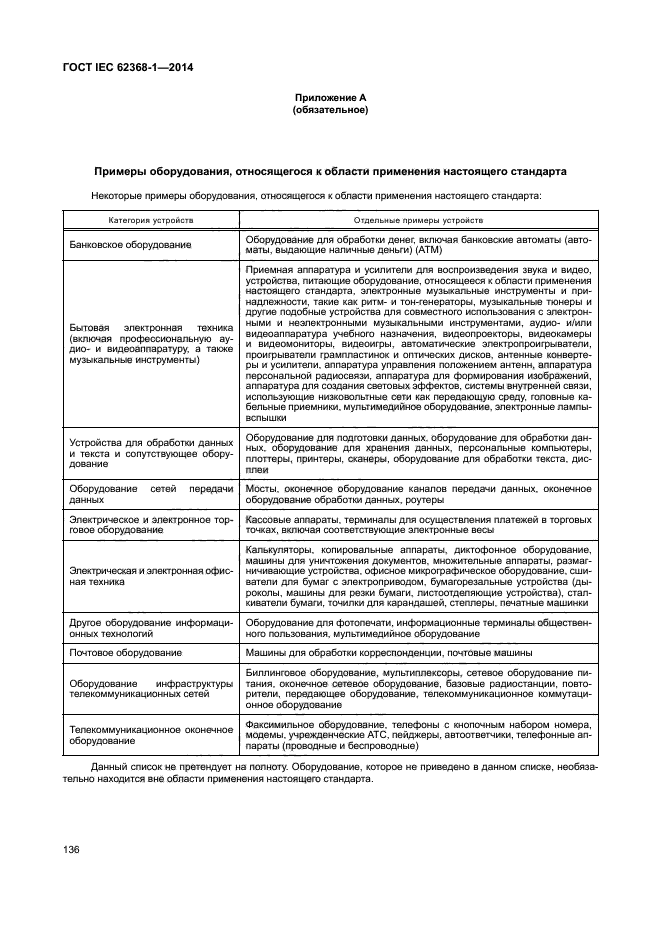 ГОСТ IEC 62368-1—2014

Приложение А
(обязательное)

Примеры оборудования, относящегося к области применения настоящего стандарта

Некоторые примеры оборудования, относящегося к области применения настоящего стандарта:

| Категория устройств | Отдельные примеры устройств |
|---|---|
| Банковское оборудование | Оборудование для обработки денег, включая банковские автоматы (автоматы, выдающие наличные деньги) (АТМ) |
| Бытовая электронная техника (включая профессиональную аудио- и видеоаппаратуру, а также музыкальные инструменты) | Приемная аппаратура и усилители для воспроизведения звука и видео, устройства, питающие оборудование, относящееся к области применения настоящего стандарта, электронные музыкальные инструменты и принадлежности, такие как ритм- и тон-генераторы, музыкальные тюнеры и другие подобные устройства для совместного использования с электронными и неэлектронными музыкальными инструментами, аудио- и/или видеоаппаратура учебного назначения, видеопроекторы, видеокамеры и видеомониторы, видеоигры, автоматические электропроигрыватели, проигрыватели грампластинок и оптических дисков, антенные конвертеры и усилители, аппаратура управления положением антенн, аппаратура персональной радиосвязи, аппаратура для формирования изображений, аппаратура для создания световых эффектов, системы внутренней связи, использующие низковольтные сети как передающую среду, головные кабельные приемники, мультимедийное оборудование, электронные лампы-вспышки |
| Устройства для обработки данных и текста и сопутствующее оборудование | Оборудование для подготовки данных, оборудование для обработки данных, оборудование для хранения данных, персональные компьютеры, плоттеры, принтеры, сканеры, оборудование для обработки текста, дисплеи |
| Оборудование сетей передачи данных | Мосты, оконечное оборудование каналов передачи данных, оконечное оборудование обработки данных, роутеры |
| Электрическое и электронное торговое оборудование | Кассовые аппараты, терминалы для осуществления платежей в торговых точках, включая соответствующие электронные весы |
| Электрическая и электронная офисная техника | Калькуляторы, копировальные аппараты, диктофонное оборудование, машины для уничтожения документов, множительные аппараты, размагничивающие устройства, офисное микрографическое оборудование, сшиватели для бумаг с электроприводом, бумагорезальные устройства (дыроколы, машины для резки бумаги, листоотделяющие устройства), сталкиватели бумаги, точилки для карандашей, степлеры, печатные машинки |
| Другое оборудование информационных технологий | Оборудование для фотопечати, информационные терминалы общественного пользования, мультимедийное оборудование |
| Почтовое оборудование | Машины для обработки корреспонденции, почтовые машины |
| Оборудование инфраструктуры телекоммуникационных сетей | Биллинговое оборудование, мультиплексоры, сетевое оборудование питания, оконечное сетевое оборудование, базовые радиостанции, повторители, передающее оборудование, телекоммуникационное коммутационное оборудование |
| Телекоммуникационное оконечное оборудование | Факсимильное оборудование, телефоны с кнопочным набором номера, модемы, учрежденческие АТС, пейджеры, автоответчики, телефонные аппараты (проводные и беспроводные) |

Данный список не претендует на полноту. Оборудование, которое не приведено в данном списке, необязательно находится вне области применения настоящего стандарта.

136